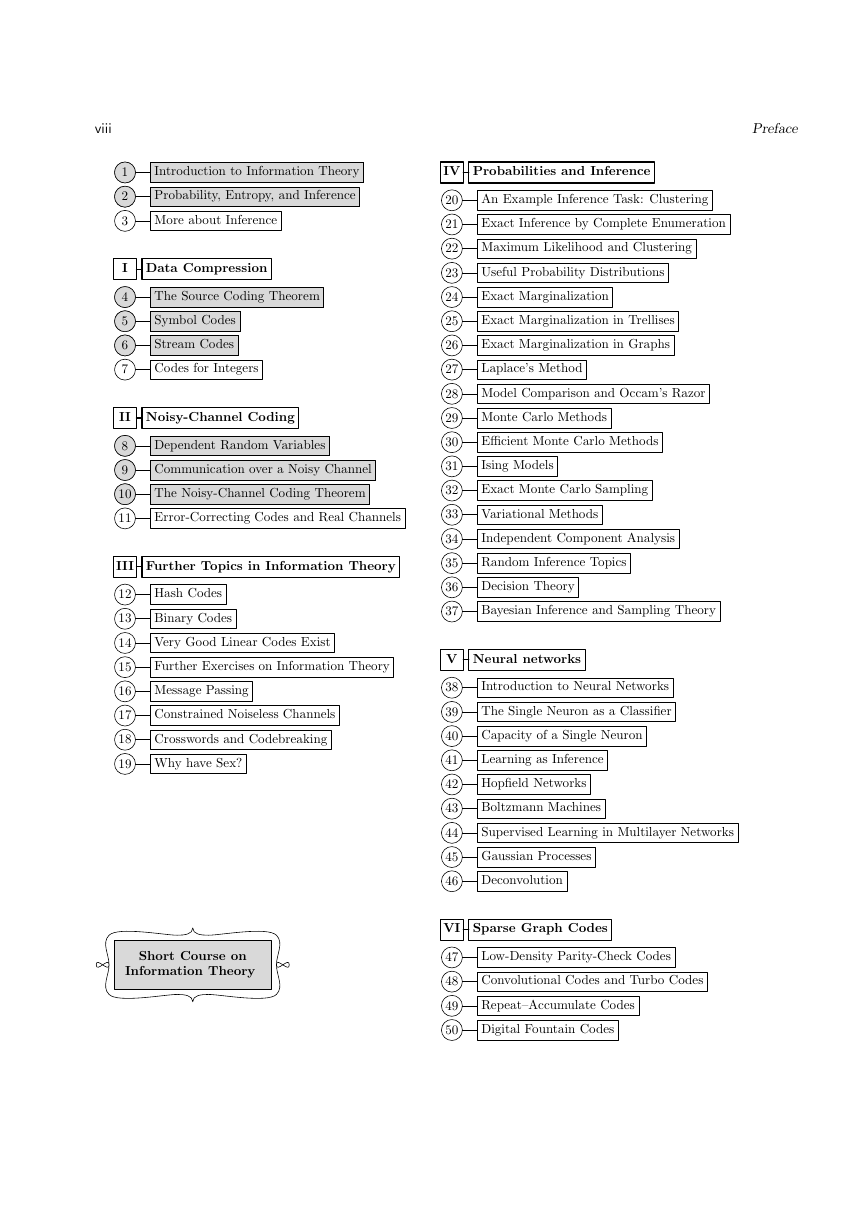 viii

Preface

1 Introduction to Information Theory
2 Probability, Entropy, and Inference
3 More about Inference

I Data Compression
4 The Source Coding Theorem
5 Symbol Codes
6 Stream Codes
7 Codes for Integers

II Noisy-Channel Coding
8 Dependent Random Variables
9 Communication over a Noisy Channel
10 The Noisy-Channel Coding Theorem
11 Error-Correcting Codes and Real Channels

III Further Topics in Information Theory
12 Hash Codes
13 Binary Codes
14 Very Good Linear Codes Exist
15 Further Exercises on Information Theory
16 Message Passing
17 Constrained Noiseless Channels
18 Crosswords and Codebreaking
19 Why have Sex?

Short Course on Information Theory

IV Probabilities and Inference
20 An Example Inference Task: Clustering
21 Exact Inference by Complete Enumeration
22 Maximum Likelihood and Clustering
23 Useful Probability Distributions
24 Exact Marginalization
25 Exact Marginalization in Trellises
26 Exact Marginalization in Graphs
27 Laplace's Method
28 Model Comparison and Occam's Razor
29 Monte Carlo Methods
30 Efficient Monte Carlo Methods
31 Ising Models
32 Exact Monte Carlo Sampling
33 Variational Methods
34 Independent Component Analysis
35 Random Inference Topics
36 Decision Theory
37 Bayesian Inference and Sampling Theory

V Neural networks
38 Introduction to Neural Networks
39 The Single Neuron as a Classifier
40 Capacity of a Single Neuron
41 Learning as Inference
42 Hopfield Networks
43 Boltzmann Machines
44 Supervised Learning in Multilayer Networks
45 Gaussian Processes
46 Deconvolution

VI Sparse Graph Codes
47 Low-Density Parity-Check Codes
48 Convolutional Codes and Turbo Codes
49 Repeat–Accumulate Codes
50 Digital Fountain Codes